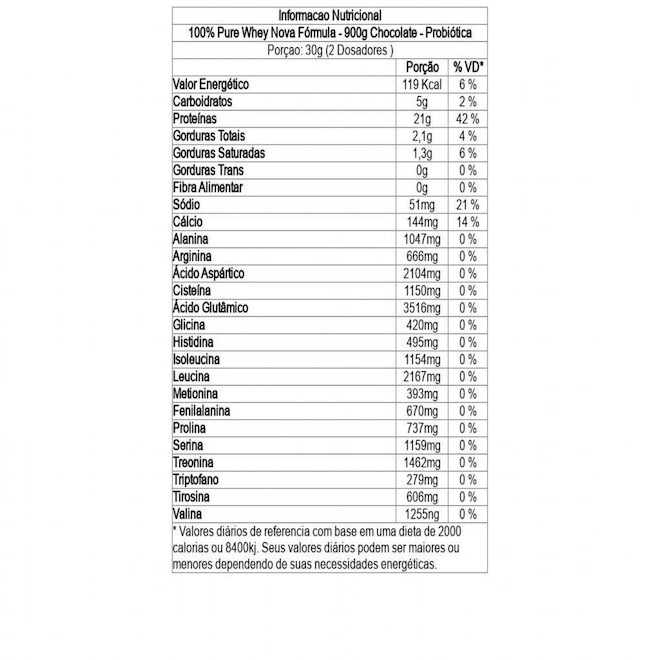 Informacao Nutricional
100% Pure Whey Nova Fórmula - 900g Chocolate - Probiótica
Porçao: 30g (2 Dosadores )

| | Porção | % VD* |
|---|---|---|
| Valor Energético | 119 Kcal | 6 % |
| Carboidratos | 5g | 2 % |
| Proteínas | 21g | 42 % |
| Gorduras Totais | 2,1g | 4 % |
| Gorduras Saturadas | 1,3g | 6 % |
| Gorduras Trans | 0g | 0 % |
| Fibra Alimentar | 0g | 0 % |
| Sódio | 51mg | 21 % |
| Cálcio | 144mg | 14 % |
| Alanina | 1047mg | 0 % |
| Arginina | 666mg | 0 % |
| Ácido Aspártico | 2104mg | 0 % |
| Cisteína | 1150mg | 0 % |
| Ácido Glutâmico | 3516mg | 0 % |
| Glicina | 420mg | 0 % |
| Histidina | 495mg | 0 % |
| Isoleucina | 1154mg | 0 % |
| Leucina | 2167mg | 0 % |
| Metionina | 393mg | 0 % |
| Fenilalanina | 670mg | 0 % |
| Prolina | 737mg | 0 % |
| Serina | 1159mg | 0 % |
| Treonina | 1462mg | 0 % |
| Triptofano | 279mg | 0 % |
| Tirosina | 606mg | 0 % |
| Valina | 1255ng | 0 % |

* Valores diários de referencia com base em uma dieta de 2000 calorias ou 8400kj. Seus valores diários podem ser maiores ou menores dependendo de suas necessidades energéticas.